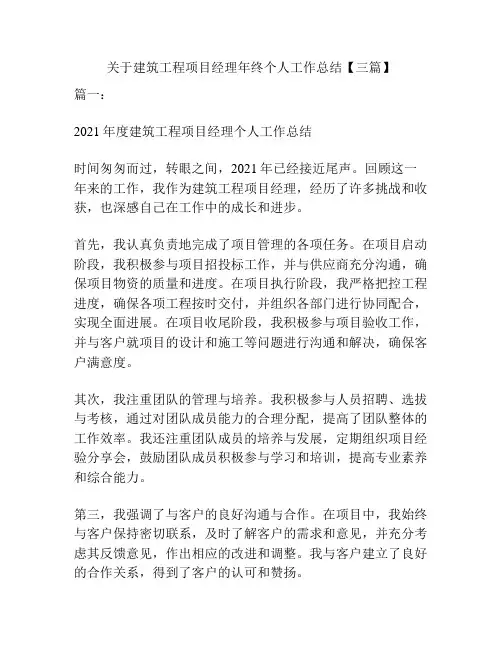 关于建筑工程项目经理年终个人工作总结【三篇】

篇一：

2021 年度建筑工程项目经理个人工作总结

时间匆匆而过，转眼之间，2021 年已经接近尾声。回顾这一年来的工作，我作为建筑工程项目经理，经历了许多挑战和收获，也深感自己在工作中的成长和进步。

首先，我认真负责地完成了项目管理的各项任务。在项目启动阶段，我积极参与项目招投标工作，并与供应商充分沟通，确保项目物资的质量和进度。在项目执行阶段，我严格把控工程进度，确保各项工程按时交付，并组织各部门进行协同配合，实现全面进展。在项目收尾阶段，我积极参与项目验收工作，并与客户就项目的设计和施工等问题进行沟通和解决，确保客户满意度。

其次，我注重团队的管理与培养。我积极参与人员招聘、选拔与考核，通过对团队成员能力的合理分配，提高了团队整体的工作效率。我还注重团队成员的培养与发展，定期组织项目经验分享会，鼓励团队成员积极参与学习和培训，提高专业素养和综合能力。

第三，我强调了与客户的良好沟通与合作。在项目中，我始终与客户保持密切联系，及时了解客户的需求和意见，并充分考虑其反馈意见，作出相应的改进和调整。我与客户建立了良好的合作关系，得到了客户的认可和赞扬。